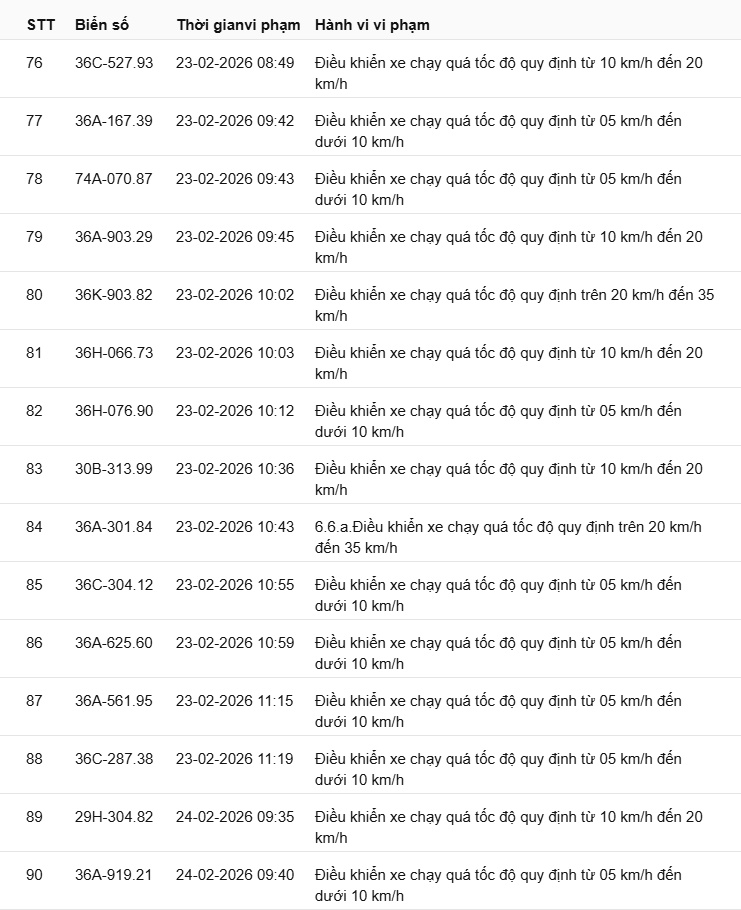 | STT | Biển số | Thời gianvi phạm | Hành vi vi phạm |
|---|---|---|---|
| 76 | 36C-527.93 | 23-02-2026 08:49 | Điều khiển xe chạy quá tốc độ quy định từ 10 km/h đến 20 km/h |
| 77 | 36A-167.39 | 23-02-2026 09:42 | Điều khiển xe chạy quá tốc độ quy định từ 05 km/h đến dưới 10 km/h |
| 78 | 74A-070.87 | 23-02-2026 09:43 | Điều khiển xe chạy quá tốc độ quy định từ 05 km/h đến dưới 10 km/h |
| 79 | 36A-903.29 | 23-02-2026 09:45 | Điều khiển xe chạy quá tốc độ quy định từ 10 km/h đến 20 km/h |
| 80 | 36K-903.82 | 23-02-2026 10:02 | Điều khiển xe chạy quá tốc độ quy định trên 20 km/h đến 35 km/h |
| 81 | 36H-066.73 | 23-02-2026 10:03 | Điều khiển xe chạy quá tốc độ quy định từ 10 km/h đến 20 km/h |
| 82 | 36H-076.90 | 23-02-2026 10:12 | Điều khiển xe chạy quá tốc độ quy định từ 05 km/h đến dưới 10 km/h |
| 83 | 30B-313.99 | 23-02-2026 10:36 | Điều khiển xe chạy quá tốc độ quy định từ 10 km/h đến 20 km/h |
| 84 | 36A-301.84 | 23-02-2026 10:43 | 6.6.a.Điều khiển xe chạy quá tốc độ quy định trên 20 km/h đến 35 km/h |
| 85 | 36C-304.12 | 23-02-2026 10:55 | Điều khiển xe chạy quá tốc độ quy định từ 05 km/h đến dưới 10 km/h |
| 86 | 36A-625.60 | 23-02-2026 10:59 | Điều khiển xe chạy quá tốc độ quy định từ 05 km/h đến dưới 10 km/h |
| 87 | 36A-561.95 | 23-02-2026 11:15 | Điều khiển xe chạy quá tốc độ quy định từ 05 km/h đến dưới 10 km/h |
| 88 | 36C-287.38 | 23-02-2026 11:19 | Điều khiển xe chạy quá tốc độ quy định từ 05 km/h đến dưới 10 km/h |
| 89 | 29H-304.82 | 24-02-2026 09:35 | Điều khiển xe chạy quá tốc độ quy định từ 10 km/h đến 20 km/h |
| 90 | 36A-919.21 | 24-02-2026 09:40 | Điều khiển xe chạy quá tốc độ quy định từ 05 km/h đến dưới 10 km/h |